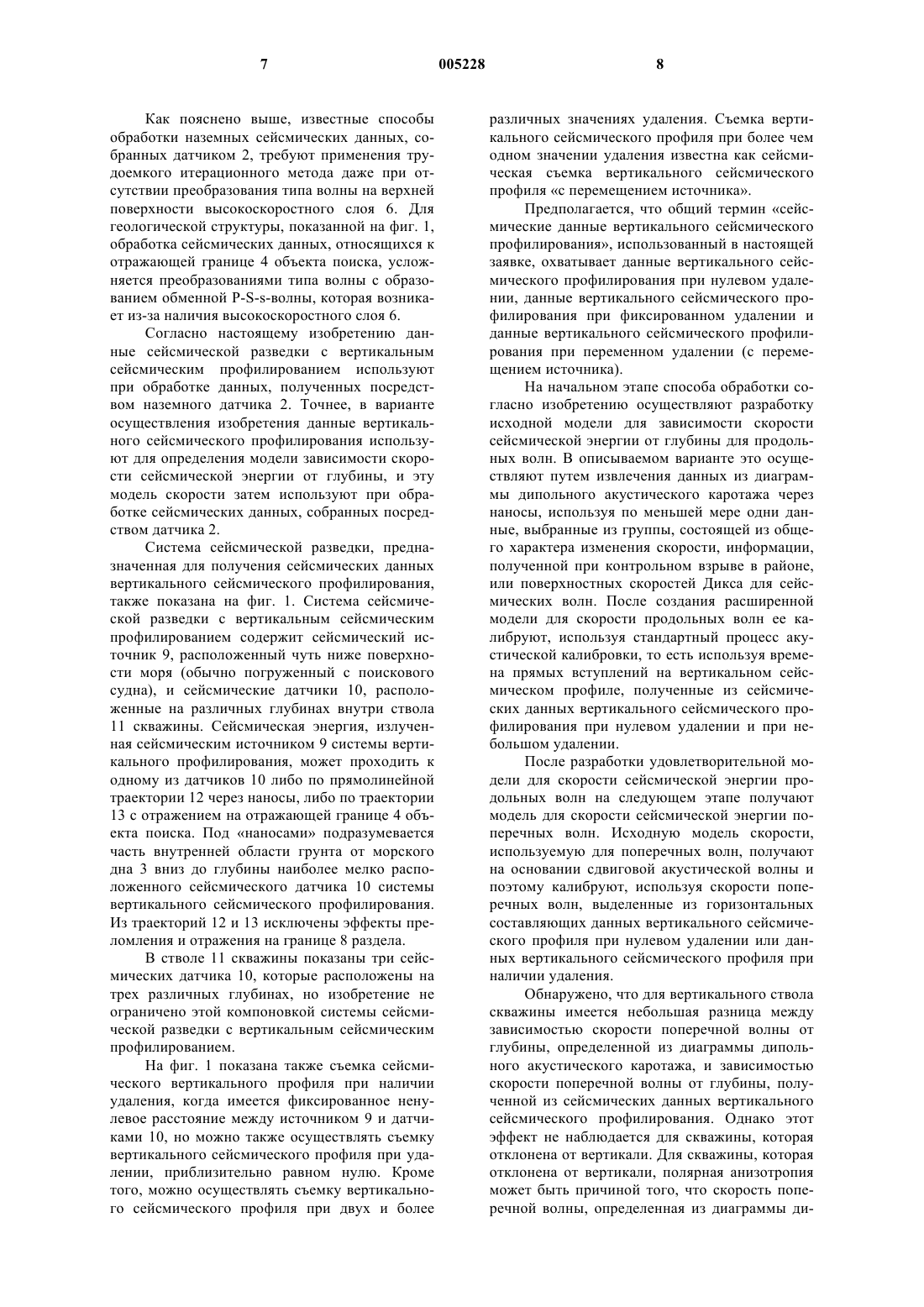 7 005228 8

Как пояснено выше, известные способы обработки наземных сейсмических данных, собранных датчиком 2, требуют применения трудоемкого итерационного метода даже при отсутствии преобразования типа волны на верхней поверхности высокоскоростного слоя 6. Для геологической структуры, показанной на фиг. 1, обработка сейсмических данных, относящихся к отражающей границе 4 объекта поиска, усложняется преобразованиями типа волны с образованием обменной P-S-s-волны, которая возникает из-за наличия высокоскоростного слоя 6.

Согласно настоящему изобретению данные сейсмической разведки с вертикальным сейсмическим профилированием используют при обработке данных, полученных посредством наземного датчика 2. Точнее, в варианте осуществления изобретения данные вертикального сейсмического профилирования используют для определения модели зависимости скорости сейсмической энергии от глубины, и эту модель скорости затем используют при обработке сейсмических данных, собранных посредством датчика 2.

Система сейсмической разведки, предназначенная для получения сейсмических данных вертикального сейсмического профилирования, также показана на фиг. 1. Система сейсмической разведки с вертикальным сейсмическим профилированием содержит сейсмический источник 9, расположенный чуть ниже поверхности моря (обычно погруженный с поискового судна), и сейсмические датчики 10, расположенные на различных глубинах внутри ствола 11 скважины. Сейсмическая энергия, излученная сейсмическим источником 9 системы вертикального профилирования, может проходить к одному из датчиков 10 либо по прямолинейной траектории 12 через наносы, либо по траектории 13 с отражением на отражающей границе 4 объекта поиска. Под «наносами» подразумевается часть внутренней области грунта от морского дна 3 вниз до глубины наиболее мелко расположенного сейсмического датчика 10 системы вертикального сейсмического профилирования. Из траекторий 12 и 13 исключены эффекты преломления и отражения на границе 8 раздела.

В стволе 11 скважины показаны три сейсмических датчика 10, которые расположены на трех различных глубинах, но изобретение не ограничено этой компоновкой системы сейсмической разведки с вертикальным сейсмическим профилированием.

На фиг. 1 показана также съемка сейсмического вертикального профиля при наличии удаления, когда имеется фиксированное ненулевое расстояние между источником 9 и датчиками 10, но можно также осуществлять съемку вертикального сейсмического профиля при удалении, приблизительно равном нулю. Кроме того, можно осуществлять съемку вертикального сейсмического профиля при двух и более различных значениях удаления. Съемка вертикального сейсмического профиля при более чем одном значении удаления известна как сейсмическая съемка вертикального сейсмического профиля «с перемещением источника».

Предполагается, что общий термин «сейсмические данные вертикального сейсмического профилирования», использованный в настоящей заявке, охватывает данные вертикального сейсмического профилирования при нулевом удалении, данные вертикального сейсмического профилирования при фиксированном удалении и данные вертикального сейсмического профилирования при переменном удалении (с перемещением источника).

На начальном этапе способа обработки согласно изобретению осуществляют разработку исходной модели для зависимости скорости сейсмической энергии от глубины для продольных волн. В описываемом варианте это осуществляют путем извлечения данных из диаграммы дипольного акустического каротажа через наносы, используя по меньшей мере одни данные, выбранные из группы, состоящей из общего характера изменения скорости, информации, полученной при контрольном взрыве в районе, или поверхностных скоростей Дикса для сейсмических волн. После создания расширенной модели для скорости продольных волн ее калибруют, используя стандартный процесс акустической калибровки, то есть используя времена прямых вступлений на вертикальном сейсмическом профиле, полученные из сейсмических данных вертикального сейсмического профилирования при нулевом удалении и при небольшом удалении.

После разработки удовлетворительной модели для скорости сейсмической энергии продольных волн на следующем этапе получают модель для скорости сейсмической энергии поперечных волн. Исходную модель скорости, используемую для поперечных волн, получают на основании сдвиговой акустической волны и поэтому калибруют, используя скорости поперечных волн, выделенные из горизонтальных составляющих данных вертикального сейсмического профиля при нулевом удалении или данных вертикального сейсмического профиля при наличии удаления.

Обнаружено, что для вертикального ствола скважины имеется небольшая разница между зависимостью скорости поперечной волны от глубины, определенной из диаграммы дипольного акустического каротажа, и зависимостью скорости поперечной волны от глубины, полученной из сейсмических данных вертикального сейсмического профилирования. Однако этот эффект не наблюдается для скважины, которая отклонена от вертикали. Для скважины, которая отклонена от вертикали, полярная анизотропия может быть причиной того, что скорость поперечной волны, определенная из диаграммы ди-